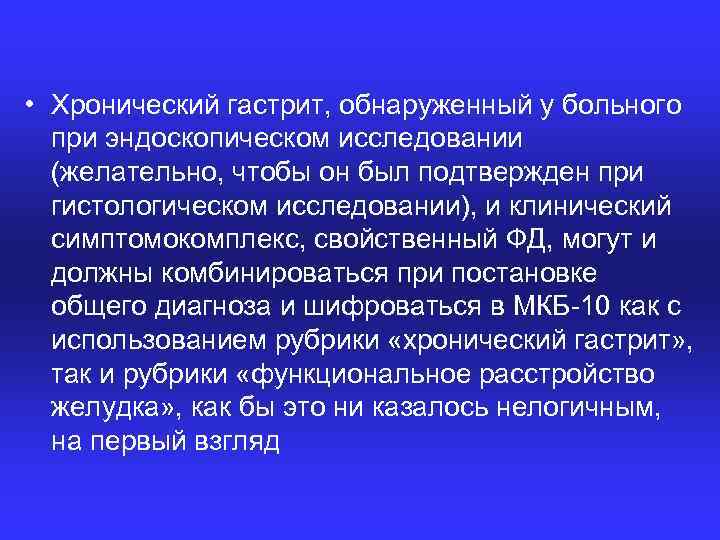 • Хронический гастрит, обнаруженный у больного при эндоскопическом исследовании (желательно, чтобы он был подтвержден при гистологическом исследовании), и клинический симптомокомплекс, свойственный ФД, могут и должны комбинироваться при постановке общего диагноза и шифроваться в МКБ-10 как с использованием рубрики «хронический гастрит», так и рубрики «функциональное расстройство желудка», как бы это ни казалось нелогичным, на первый взгляд